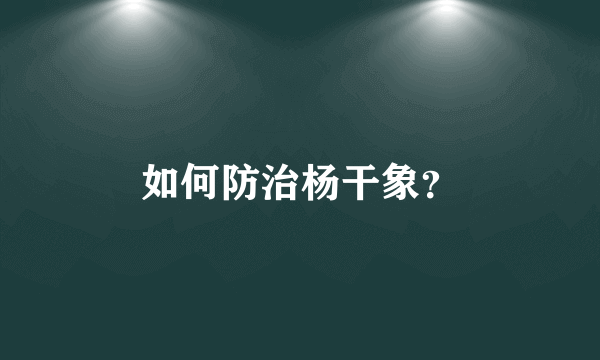 如何防治杨干象?